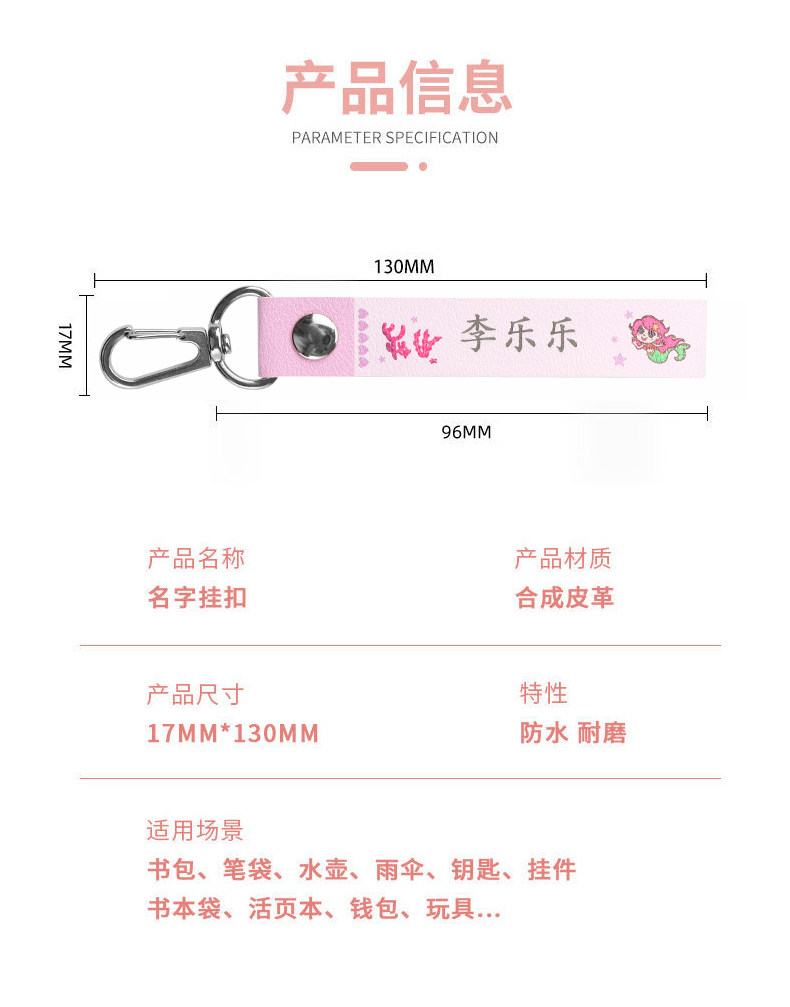 产品信息

PARAMETER SPECIFICATION

130MM

17MM

李乐乐

96MM

产品名称

名字挂扣

产品材质

合成皮革

产品尺寸

17MM*130MM

特性

防水 耐磨

适用场景

书包、笔袋、水壶、雨伞、钥匙、挂件

书本袋、活页本、钱包、玩具...